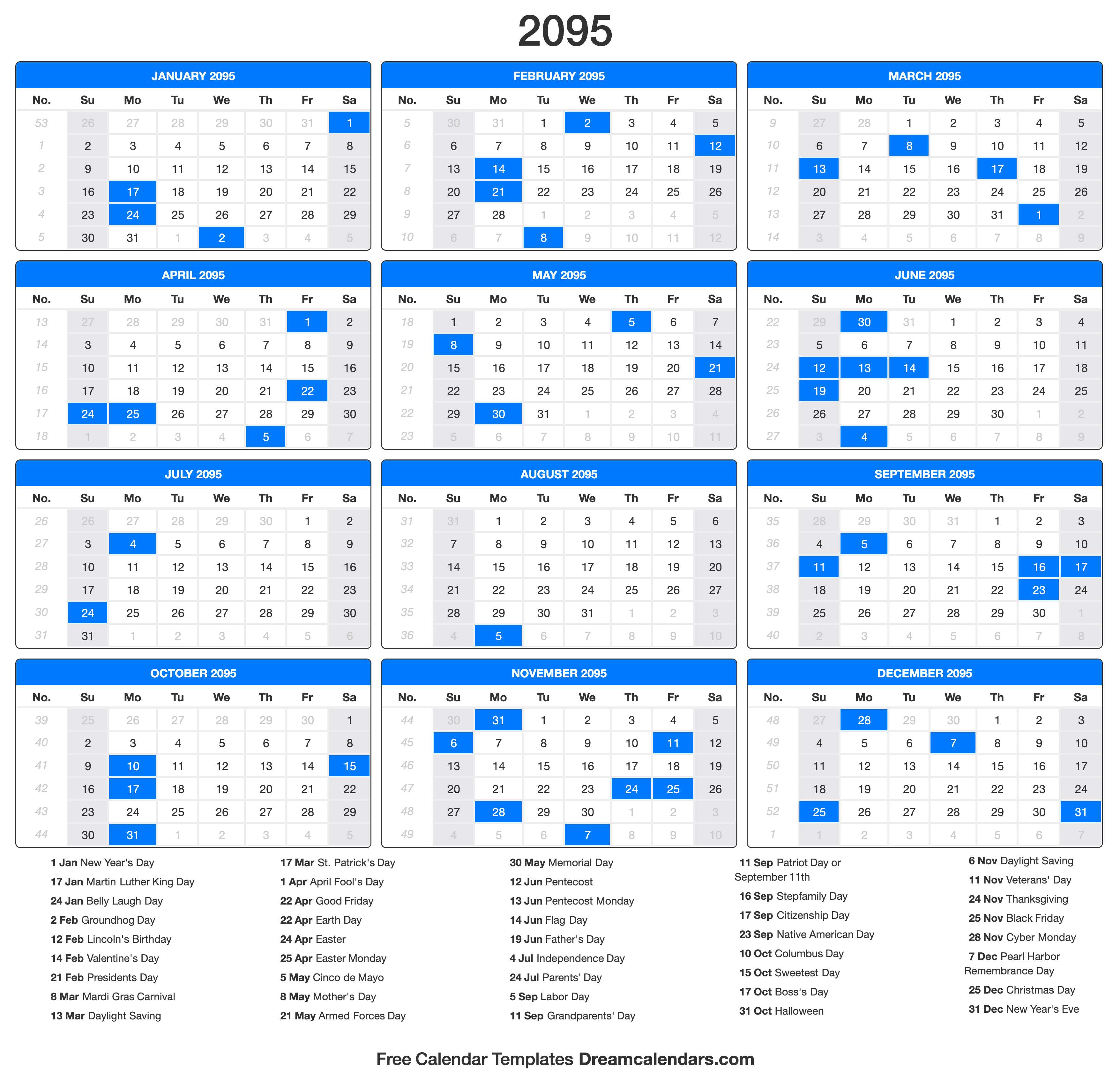 2095

JANUARY 2095

| No. | Su | Mo | Tu | We | Th | Fr | Sa |
|---|---|---|---|---|---|---|---|
| 53 | 26 | 27 | 28 | 29 | 30 | 31 | 1 |
| 1 | 2 | 3 | 4 | 5 | 6 | 7 | 8 |
| 2 | 9 | 10 | 11 | 12 | 13 | 14 | 15 |
| 3 | 16 | 17 | 18 | 19 | 20 | 21 | 22 |
| 4 | 23 | 24 | 25 | 26 | 27 | 28 | 29 |
| 5 | 30 | 31 | 1 | 2 | 3 | 4 | 5 |

FEBRUARY 2095

| No. | Su | Mo | Tu | We | Th | Fr | Sa |
|---|---|---|---|---|---|---|---|
| 5 | 30 | 31 | 1 | 2 | 3 | 4 | 5 |
| 6 | 6 | 7 | 8 | 9 | 10 | 11 | 12 |
| 7 | 13 | 14 | 15 | 16 | 17 | 18 | 19 |
| 8 | 20 | 21 | 22 | 23 | 24 | 25 | 26 |
| 9 | 27 | 28 | 1 | 2 | 3 | 4 | 5 |
| 10 | 6 | 7 | 8 | 9 | 10 | 11 | 12 |

MARCH 2095

| No. | Su | Mo | Tu | We | Th | Fr | Sa |
|---|---|---|---|---|---|---|---|
| 9 | 27 | 28 | 1 | 2 | 3 | 4 | 5 |
| 10 | 6 | 7 | 8 | 9 | 10 | 11 | 12 |
| 11 | 13 | 14 | 15 | 16 | 17 | 18 | 19 |
| 12 | 20 | 21 | 22 | 23 | 24 | 25 | 26 |
| 13 | 27 | 28 | 29 | 30 | 31 | 1 | 2 |
| 14 | 3 | 4 | 5 | 6 | 7 | 8 | 9 |

APRIL 2095

| No. | Su | Mo | Tu | We | Th | Fr | Sa |
|---|---|---|---|---|---|---|---|
| 13 | 27 | 28 | 29 | 30 | 31 | 1 | 2 |
| 14 | 3 | 4 | 5 | 6 | 7 | 8 | 9 |
| 15 | 10 | 11 | 12 | 13 | 14 | 15 | 16 |
| 16 | 17 | 18 | 19 | 20 | 21 | 22 | 23 |
| 17 | 24 | 25 | 26 | 27 | 28 | 29 | 30 |
| 18 | 1 | 2 | 3 | 4 | 5 | 6 | 7 |

MAY 2095

| No. | Su | Mo | Tu | We | Th | Fr | Sa |
|---|---|---|---|---|---|---|---|
| 18 | 1 | 2 | 3 | 4 | 5 | 6 | 7 |
| 19 | 8 | 9 | 10 | 11 | 12 | 13 | 14 |
| 20 | 15 | 16 | 17 | 18 | 19 | 20 | 21 |
| 21 | 22 | 23 | 24 | 25 | 26 | 27 | 28 |
| 22 | 29 | 30 | 31 | 1 | 2 | 3 | 4 |
| 23 | 5 | 6 | 7 | 8 | 9 | 10 | 11 |

JUNE 2095

| No. | Su | Mo | Tu | We | Th | Fr | Sa |
|---|---|---|---|---|---|---|---|
| 22 | 29 | 30 | 31 | 1 | 2 | 3 | 4 |
| 23 | 5 | 6 | 7 | 8 | 9 | 10 | 11 |
| 24 | 12 | 13 | 14 | 15 | 16 | 17 | 18 |
| 25 | 19 | 20 | 21 | 22 | 23 | 24 | 25 |
| 26 | 26 | 27 | 28 | 29 | 30 | 1 | 2 |
| 27 | 3 | 4 | 5 | 6 | 7 | 8 | 9 |

JULY 2095

| No. | Su | Mo | Tu | We | Th | Fr | Sa |
|---|---|---|---|---|---|---|---|
| 26 | 26 | 27 | 28 | 29 | 30 | 1 | 2 |
| 27 | 3 | 4 | 5 | 6 | 7 | 8 | 9 |
| 28 | 10 | 11 | 12 | 13 | 14 | 15 | 16 |
| 29 | 17 | 18 | 19 | 20 | 21 | 22 | 23 |
| 30 | 24 | 25 | 26 | 27 | 28 | 29 | 30 |
| 31 | 31 | 1 | 2 | 3 | 4 | 5 | 6 |

AUGUST 2095

| No. | Su | Mo | Tu | We | Th | Fr | Sa |
|---|---|---|---|---|---|---|---|
| 31 | 31 | 1 | 2 | 3 | 4 | 5 | 6 |
| 32 | 7 | 8 | 9 | 10 | 11 | 12 | 13 |
| 33 | 14 | 15 | 16 | 17 | 18 | 19 | 20 |
| 34 | 21 | 22 | 23 | 24 | 25 | 26 | 27 |
| 35 | 28 | 29 | 30 | 31 | 1 | 2 | 3 |
| 36 | 4 | 5 | 6 | 7 | 8 | 9 | 10 |

SEPTEMBER 2095

| No. | Su | Mo | Tu | We | Th | Fr | Sa |
|---|---|---|---|---|---|---|---|
| 35 | 28 | 29 | 30 | 31 | 1 | 2 | 3 |
| 36 | 4 | 5 | 6 | 7 | 8 | 9 | 10 |
| 37 | 11 | 12 | 13 | 14 | 15 | 16 | 17 |
| 38 | 18 | 19 | 20 | 21 | 22 | 23 | 24 |
| 39 | 25 | 26 | 27 | 28 | 29 | 30 | 1 |
| 40 | 2 | 3 | 4 | 5 | 6 | 7 | 8 |

OCTOBER 2095

| No. | Su | Mo | Tu | We | Th | Fr | Sa |
|---|---|---|---|---|---|---|---|
| 39 | 25 | 26 | 27 | 28 | 29 | 30 | 1 |
| 40 | 2 | 3 | 4 | 5 | 6 | 7 | 8 |
| 41 | 9 | 10 | 11 | 12 | 13 | 14 | 15 |
| 42 | 16 | 17 | 18 | 19 | 20 | 21 | 22 |
| 43 | 23 | 24 | 25 | 26 | 27 | 28 | 29 |
| 44 | 30 | 31 | 1 | 2 | 3 | 4 | 5 |

NOVEMBER 2095

| No. | Su | Mo | Tu | We | Th | Fr | Sa |
|---|---|---|---|---|---|---|---|
| 44 | 30 | 31 | 1 | 2 | 3 | 4 | 5 |
| 45 | 6 | 7 | 8 | 9 | 10 | 11 | 12 |
| 46 | 13 | 14 | 15 | 16 | 17 | 18 | 19 |
| 47 | 20 | 21 | 22 | 23 | 24 | 25 | 26 |
| 48 | 27 | 28 | 29 | 30 | 1 | 2 | 3 |
| 49 | 4 | 5 | 6 | 7 | 8 | 9 | 10 |

DECEMBER 2095

| No. | Su | Mo | Tu | We | Th | Fr | Sa |
|---|---|---|---|---|---|---|---|
| 48 | 27 | 28 | 29 | 30 | 1 | 2 | 3 |
| 49 | 4 | 5 | 6 | 7 | 8 | 9 | 10 |
| 50 | 11 | 12 | 13 | 14 | 15 | 16 | 17 |
| 51 | 18 | 19 | 20 | 21 | 22 | 23 | 24 |
| 52 | 25 | 26 | 27 | 28 | 29 | 30 | 31 |
| 1 | 1 | 2 | 3 | 4 | 5 | 6 | 7 |

1 Jan New Year's Day
17 Jan Martin Luther King Day
24 Jan Belly Laugh Day
2 Feb Groundhog Day
12 Feb Lincoln's Birthday
14 Feb Valentine's Day
21 Feb Presidents Day
8 Mar Mardi Gras Carnival
13 Mar Daylight Saving

17 Mar St. Patrick's Day
1 Apr April Fool's Day
22 Apr Good Friday
22 Apr Earth Day
24 Apr Easter
25 Apr Easter Monday
5 May Cinco de Mayo
8 May Mother's Day
21 May Armed Forces Day

30 May Memorial Day
12 Jun Pentecost
13 Jun Pentecost Monday
14 Jun Flag Day
19 Jun Father's Day
4 Jul Independence Day
24 Jul Parents' Day
5 Sep Labor Day
11 Sep Grandparents' Day

11 Sep Patriot Day or September 11th
16 Sep Stepfamily Day
17 Sep Citizenship Day
23 Sep Native American Day
10 Oct Columbus Day
15 Oct Sweetest Day
17 Oct Boss's Day
31 Oct Halloween

6 Nov Daylight Saving
11 Nov Veterans' Day
24 Nov Thanksgiving
25 Nov Black Friday
28 Nov Cyber Monday
7 Dec Pearl Harbor Remembrance Day
25 Dec Christmas Day
31 Dec New Year's Eve

Free Calendar Templates Dreamcalendars.com